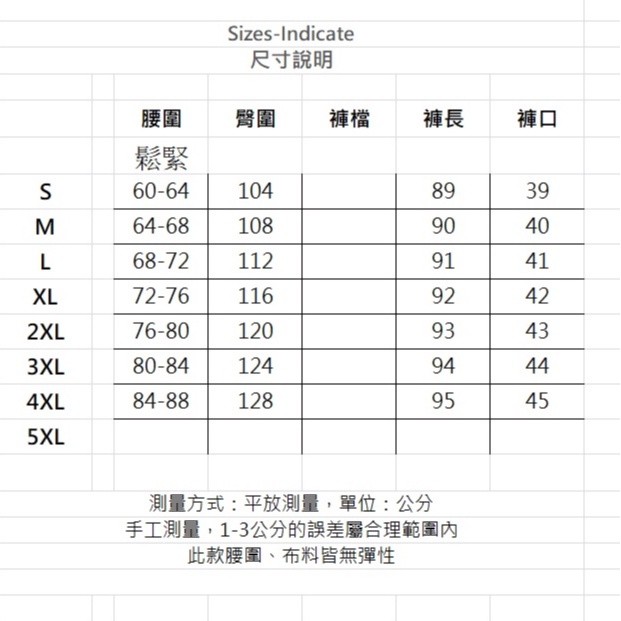 Sizes-Indicate
尺寸說明

|  | 腰圍 | 臀圍 | 褲檔 | 褲長 | 褲口 |
|---|---|---|---|---|---|
|  | 鬆緊 |  |  |  |  |
| S | 60-64 | 104 |  | 89 | 39 |
| M | 64-68 | 108 |  | 90 | 40 |
| L | 68-72 | 112 |  | 91 | 41 |
| XL | 72-76 | 116 |  | 92 | 42 |
| 2XL | 76-80 | 120 |  | 93 | 43 |
| 3XL | 80-84 | 124 |  | 94 | 44 |
| 4XL | 84-88 | 128 |  | 95 | 45 |
| 5XL |  |  |  |  |  |

測量方式：平放測量，單位：公分
手工測量，1-3公分的誤差屬合理範圍內
此款腰圍、布料皆無彈性